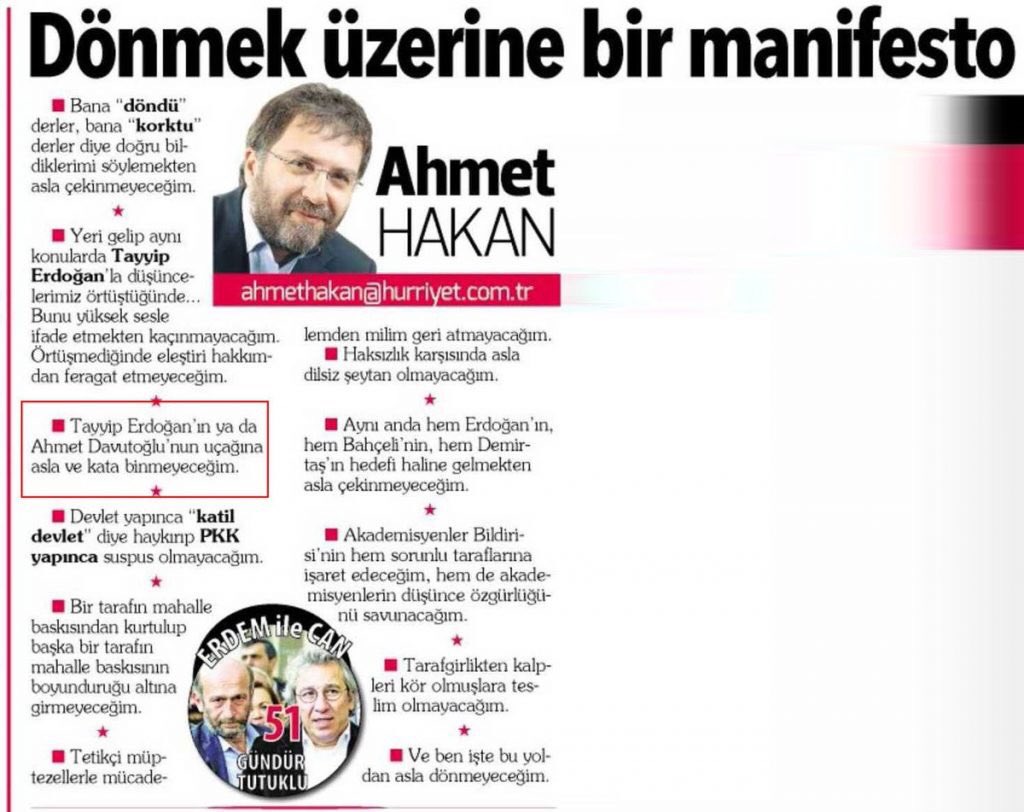 Dönmek üzerine bir manifesto

Ahmet
HAKAN

ahmethakan@hurriyet.com.tr

■ Bana "döndü" derler, bana "korktu" derler diye doğru bildiklerimi söylemekten asla çekinmeyeceğim.

★

■ Yeri gelip aynı konularda Tayyip Erdoğan'la düşüncelerimiz örtüştüğünde... Bunu yüksek sesle ifade etmekten kaçınmayacağım. Örtüşmediğinde eleştiri hakkımdan feragat etmeyeceğim.

★

■ Tayyip Erdoğan'ın ya da Ahmet Davutoğlu'nun uçağına asla ve kata binmeyeceğim.

★

■ Devlet yapınca "katil devlet" diye haykırıp PKK yapınca suspus olmayacağım.

★

■ Bir tarafın mahalle baskısından kurtulup başka bir tarafın mahalle baskısının boyunduruğu altına girmeyeceğim.

★

■ Tetikçi müptezellerle mücadelemden milim geri atmayacağım.

■ Haksızlık karşısında asla dilsiz şeytan olmayacağım.

★

■ Aynı anda hem Erdoğan'ın, hem Bahçeli'nin, hem Demirtaş'ın hedefi haline gelmekten asla çekinmeyeceğim.

★

■ Akademisyenler Bildirisi'nin hem sorunlu taraflarına işaret edeceğim, hem de akademisyenlerin düşünce özgürlüğünü savunacağım.

★

■ Tarafgirlikten kalpleri kör olmuşlara teslim olmayacağım.

★

■ Ve ben işte bu yoldan asla dönmeyeceğim.

ERDEM ile CAN
51
GÜNDÜR TUTUKLU